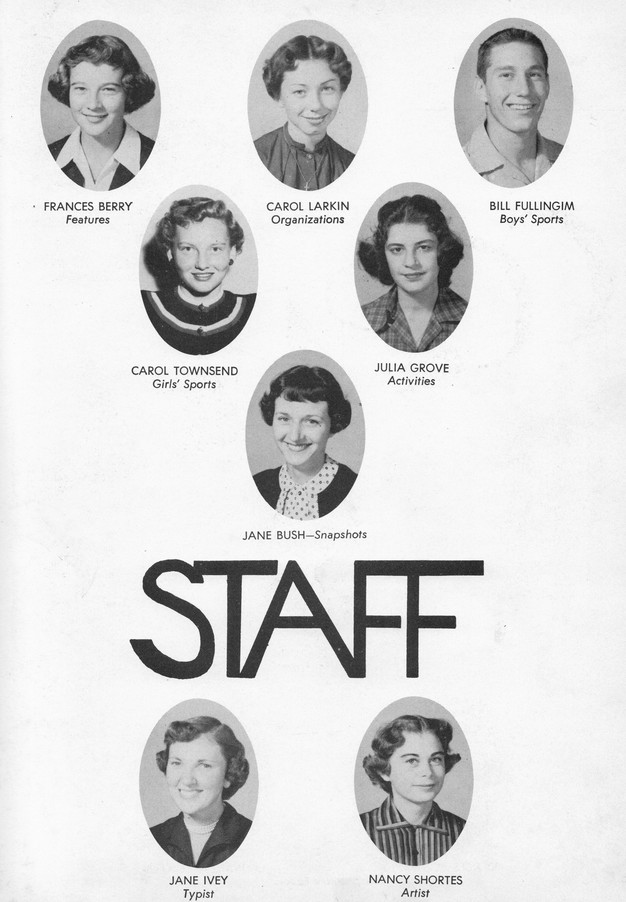 FRANCES BERRY
Features

CAROL LARKIN
Organizations

BILL FULLINGIM
Boys' Sports

CAROL TOWNSEND
Girls' Sports

JULIA GROVE
Activities

JANE BUSH—Snapshots

STAFF

JANE IVEY
Typist

NANCY SHORTES
Artist